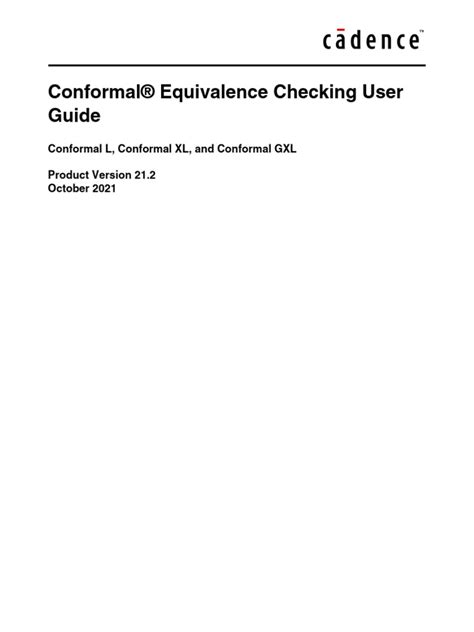 cādence™

Conformal® Equivalence Checking User Guide

Conformal L, Conformal XL, and Conformal GXL

Product Version 21.2
October 2021